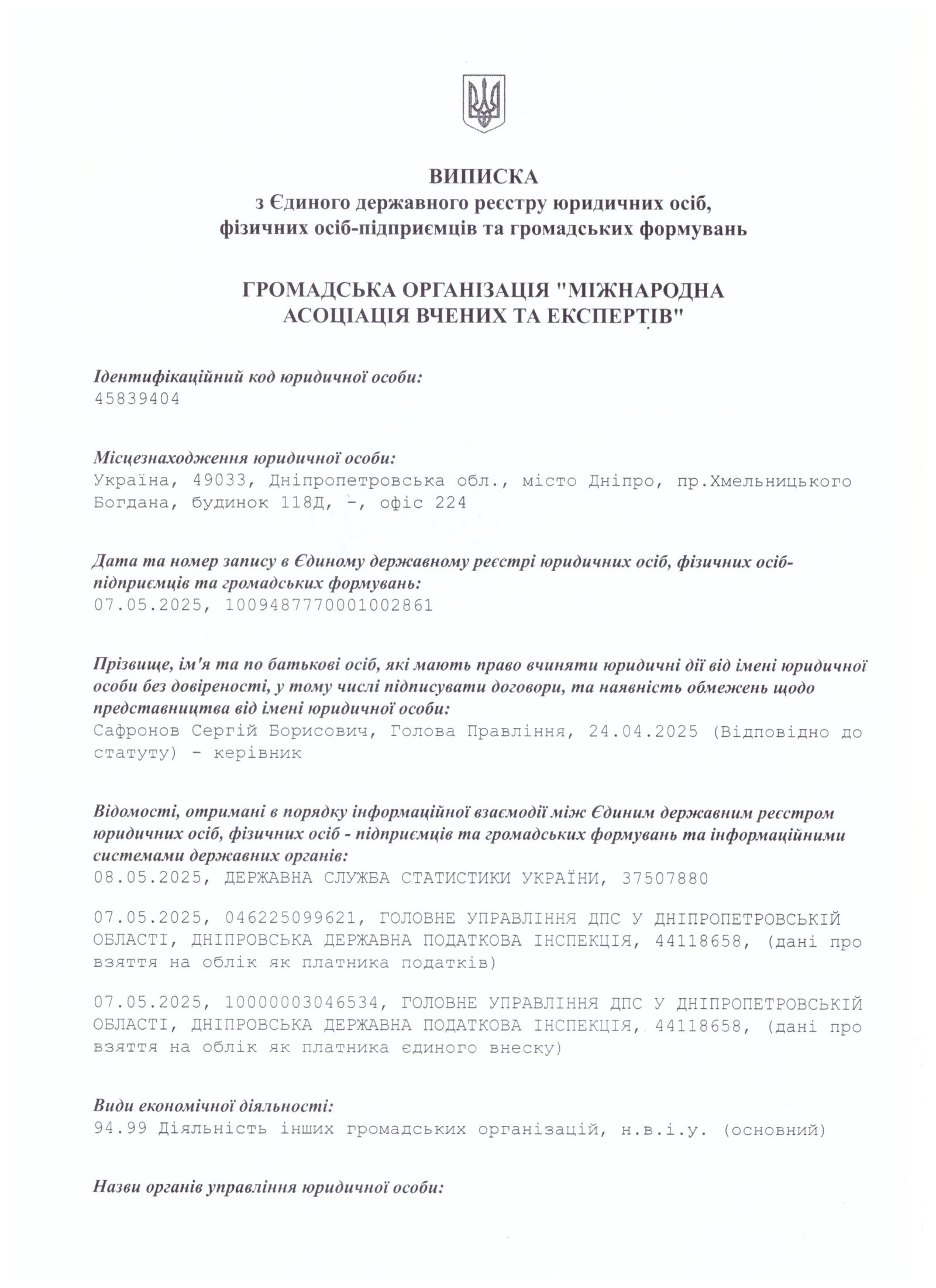 ВИПИСКА
з Єдиного державного реєстру юридичних осіб, фізичних осіб-підприємців та громадських формувань

ГРОМАДСЬКА ОРГАНІЗАЦІЯ "МІЖНАРОДНА АСОЦІАЦІЯ ВЧЕНИХ ТА ЕКСПЕРТІВ"

Ідентифікаційний код юридичної особи:
45839404

Місцезнаходження юридичної особи:
Україна, 49033, Дніпропетровська обл., місто Дніпро, пр.Хмельницького Богдана, будинок 118Д, -, офіс 224

Дата та номер запису в Єдиному державному реєстрі юридичних осіб, фізичних осіб-підприємців та громадських формувань:
07.05.2025, 1009487770001002861

Прізвище, ім'я та по батькові осіб, які мають право вчиняти юридичні дії від імені юридичної особи без довіреності, у тому числі підписувати договори, та наявність обмежень щодо представництва від імені юридичної особи:
Сафронов Сергій Борисович, Голова Правління, 24.04.2025 (Відповідно до статуту) - керівник

Відомості, отримані в порядку інформаційної взаємодії між Єдиним державним реєстром юридичних осіб, фізичних осіб - підприємців та громадських формувань та інформаційними системами державних органів:
08.05.2025, ДЕРЖАВНА СЛУЖБА СТАТИСТИКИ УКРАЇНИ, 37507880

07.05.2025, 046225099621, ГОЛОВНЕ УПРАВЛІННЯ ДПС У ДНІПРОПЕТРОВСЬКІЙ ОБЛАСТІ, ДНІПРОВСЬКА ДЕРЖАВНА ПОДАТКОВА ІНСПЕКЦІЯ, 44118658, (дані про взяття на облік як платника податків)

07.05.2025, 10000003046534, ГОЛОВНЕ УПРАВЛІННЯ ДПС У ДНІПРОПЕТРОВСЬКІЙ ОБЛАСТІ, ДНІПРОВСЬКА ДЕРЖАВНА ПОДАТКОВА ІНСПЕКЦІЯ, 44118658, (дані про взяття на облік як платника єдиного внеску)

Види економічної діяльності:
94.99 Діяльність інших громадських організацій, н.в.і.у. (основний)

Назви органів управління юридичної особи: